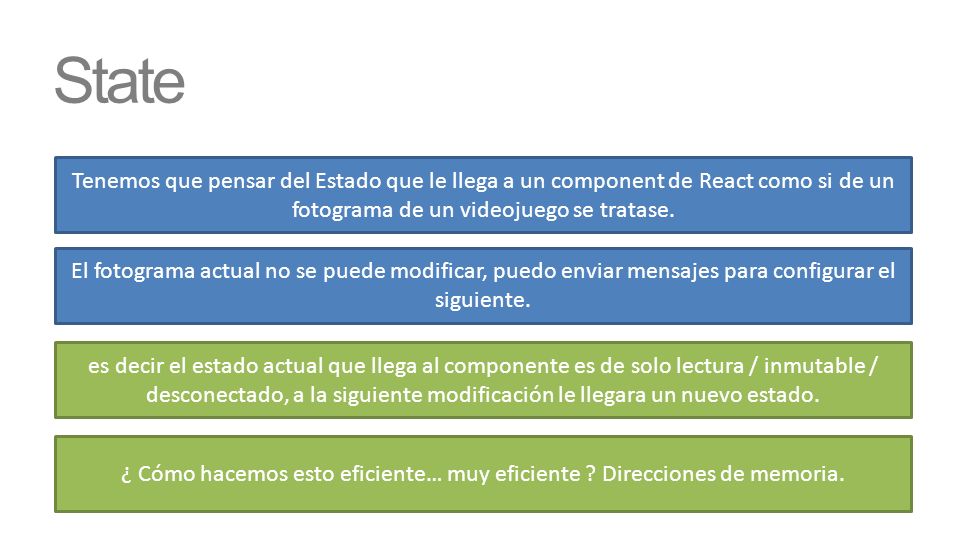 State

Tenemos que pensar del Estado que le llega a un component de React como si de un fotograma de un videojuego se tratase.

El fotograma actual no se puede modificar, puedo enviar mensajes para configurar el siguiente.

es decir el estado actual que llega al componente es de solo lectura / inmutable / desconectado, a la siguiente modificación le llegara un nuevo estado.

¿ Cómo hacemos esto eficiente… muy eficiente ? Direcciones de memoria.